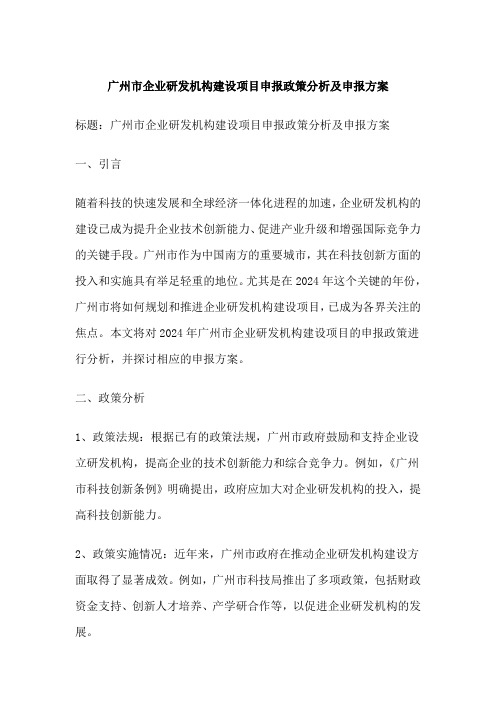 广州市企业研发机构建设项目申报政策分析及申报方案

标题：广州市企业研发机构建设项目申报政策分析及申报方案

一、引言

随着科技的快速发展和全球经济一体化进程的加速，企业研发机构的建设已成为提升企业技术创新能力、促进产业升级和增强国际竞争力的关键手段。广州市作为中国南方的重要城市，其在科技创新方面的投入和实施具有举足轻重的地位。尤其是在 2024 年这个关键的年份，广州市将如何规划和推进企业研发机构建设项目，已成为各界关注的焦点。本文将对 2024 年广州市企业研发机构建设项目的申报政策进行分析，并探讨相应的申报方案。

二、政策分析

1、政策法规：根据已有的政策法规，广州市政府鼓励和支持企业设立研发机构，提高企业的技术创新能力和综合竞争力。例如，《广州市科技创新条例》明确提出，政府应加大对企业研发机构的投入，提高科技创新能力。

2、政策实施情况：近年来，广州市政府在推动企业研发机构建设方面取得了显著成效。例如，广州市科技局推出了多项政策，包括财政资金支持、创新人才培养、产学研合作等，以促进企业研发机构的发展。